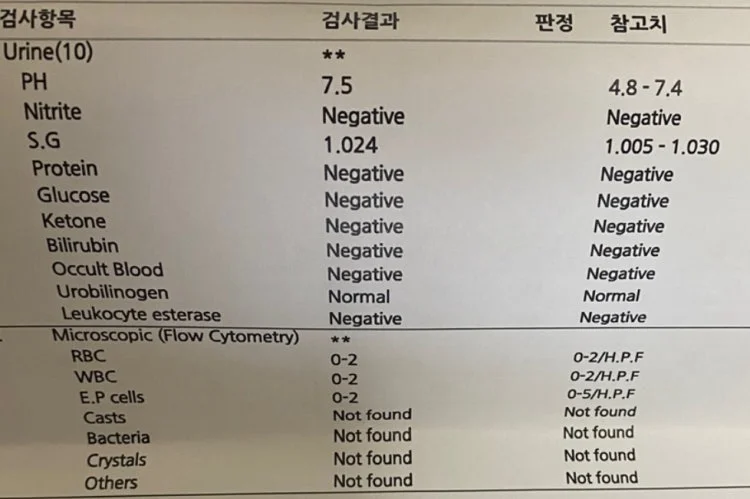 | 검사항목 | 검사결과 | 판정 | 참고치 |
|---|---|---|---|
| Urine(10) | ** | | |
| PH | 7.5 | | 4.8 - 7.4 |
| Nitrite | Negative | | Negative |
| S.G | 1.024 | | 1.005 - 1.030 |
| Protein | Negative | | Negative |
| Glucose | Negative | | Negative |
| Ketone | Negative | | Negative |
| Bilirubin | Negative | | Negative |
| Occult Blood | Negative | | Negative |
| Urobilinogen | Normal | | Normal |
| Leukocyte esterase | Negative | | Negative |
| Microscopic (Flow Cytometry) | ** | | |
| RBC | 0-2 | | 0-2/H.P.F |
| WBC | 0-2 | | 0-2/H.P.F |
| E.P cells | 0-2 | | 0-5/H.P.F |
| Casts | Not found | | Not found |
| Bacteria | Not found | | Not found |
| Crystals | Not found | | Not found |
| Others | Not found | | Not found |